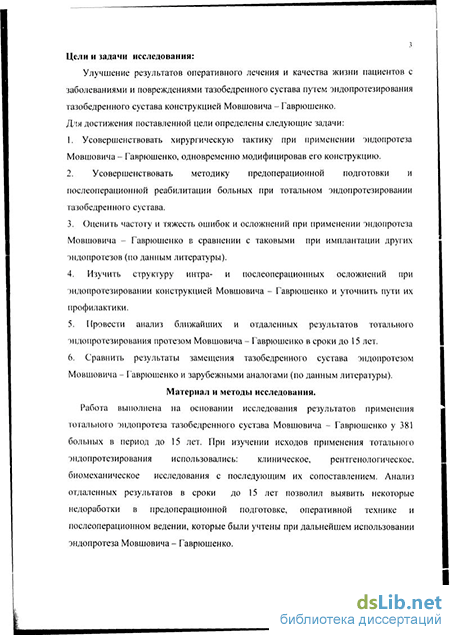 3

Цели и задачи исследования:

Улучшение результатов оперативного лечения и качества жизни пациентов с заболеваниями и повреждениями тазобедренного сустава путем эндопротезирования тазобедренного сустава конструкцией Мовшовича – Гаврюшенко.

Для достижения поставленной цели определены следующие задачи:

1. Усовершенствовать хирургическую тактику при применении эндопротеза Мовшовича – Гаврюшенко, одновременно модифицировав его конструкцию.

2. Усовершенствовать методику предоперационной подготовки и послеоперационной реабилитации больных при тотальном эндопротезировании тазобедренного сустава.

3. Оценить частоту и тяжесть ошибок и осложнений при применении эндопротеза Мовшовича – Гаврюшенко в сравнении с таковыми при имплантации других эндопротезов (по данным литературы).

4. Изучить структуру интра- и послеоперационных осложнений при эндопротезировании конструкцией Мовшовича – Гаврюшенко и уточнить пути их профилактики.

5. Провести анализ ближайших и отдаленных результатов тотального эндопротезирования протезом Мовшовича – Гаврюшенко в сроки до 15 лет.

6. Сравнить результаты замещения тазобедренного сустава эндопротезом Мовшовича – Гаврюшенко и зарубежными аналогами (по данным литературы).

Материал и методы исследования.

Работа выполнена на основании исследования результатов применения тотального эндопротеза тазобедренного сустава Мовшовича – Гаврюшенко у 381 больных в период до 15 лет. При изучении исходов применения тотального эндопротезирования использовались: клиническое, рентгенологическое, биомеханическое исследования с последующим их сопоставлением. Анализ отдаленных результатов в сроки до 15 лет позволил выявить некоторые недоработки в предоперационной подготовке, оперативной технике и послеоперационном ведении, которые были учтены при дальнейшем использовании эндопротеза Мовшовича – Гаврюшенко.

dsLib.net
библиотека диссертаций